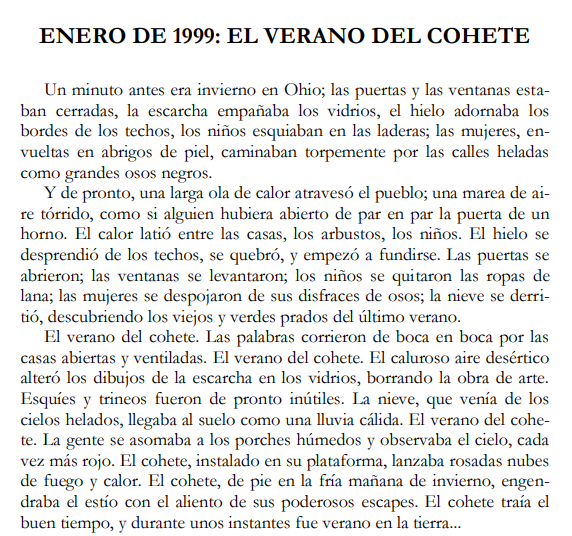 ENERO DE 1999: EL VERANO DEL COHETE

Un minuto antes era invierno en Ohio; las puertas y las ventanas estaban cerradas, la escarcha empañaba los vidrios, el hielo adornaba los bordes de los techos, los niños esquiaban en las laderas; las mujeres, envueltas en abrigos de piel, caminaban torpemente por las calles heladas como grandes osos negros.

Y de pronto, una larga ola de calor atravesó el pueblo; una marea de aire tórrido, como si alguien hubiera abierto de par en par la puerta de un horno. El calor latió entre las casas, los arbustos, los niños. El hielo se desprendió de los techos, se quebró, y empezó a fundirse. Las puertas se abrieron; las ventanas se levantaron; los niños se quitaron las ropas de lana; las mujeres se despojaron de sus disfraces de osos; la nieve se derritió, descubriendo los viejos y verdes prados del último verano.

El verano del cohete. Las palabras corrieron de boca en boca por las casas abiertas y ventiladas. El verano del cohete. El caluroso aire desértico alteró los dibujos de la escarcha en los vidrios, borrando la obra de arte. Esquíes y trineos fueron de pronto inútiles. La nieve, que venía de los cielos helados, llegaba al suelo como una lluvia cálida. El verano del cohete. La gente se asomaba a los porches húmedos y observaba el cielo, cada vez más rojo. El cohete, instalado en su plataforma, lanzaba rosadas nubes de fuego y calor. El cohete, de pie en la fría mañana de invierno, engendraba el estío con el aliento de sus poderosos escapes. El cohete traía el buen tiempo, y durante unos instantes fue verano en la tierra...